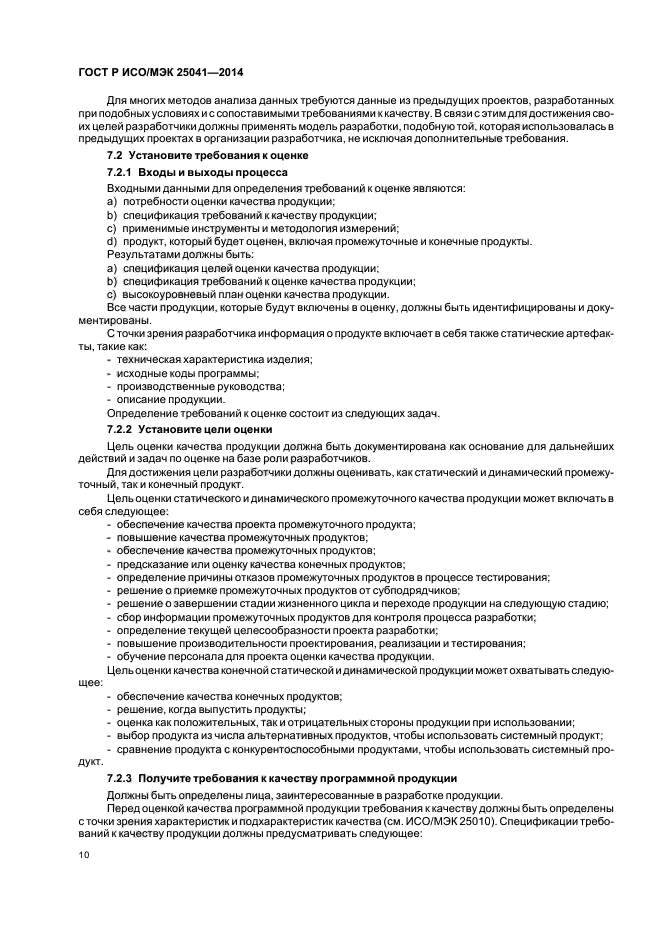 ГОСТ Р ИСО/МЭК 25041—2014

Для многих методов анализа данных требуются данные из предыдущих проектов, разработанных при подобных условиях и с сопоставимыми требованиями к качеству. В связи с этим для достижения своих целей разработчики должны применять модель разработки, подобную той, которая использовалась в предыдущих проектах в организации разработчика, не исключая дополнительные требования.

7.2 Установите требования к оценке

7.2.1 Входы и выходы процесса

Входными данными для определения требований к оценке являются:
a) потребности оценки качества продукции;
b) спецификация требований к качеству продукции;
c) применимые инструменты и методология измерений;
d) продукт, который будет оценен, включая промежуточные и конечные продукты.
Результатами должны быть:
a) спецификация целей оценки качества продукции;
b) спецификация требований к оценке качества продукции;
c) высокоуровневый план оценки качества продукции.
Все части продукции, которые будут включены в оценку, должны быть идентифицированы и документированы.
С точки зрения разработчика информация о продукте включает в себя также статические артефакты, такие как:
- техническая характеристика изделия;
- исходные коды программы;
- производственные руководства;
- описание продукции.
Определение требований к оценке состоит из следующих задач.

7.2.2 Установите цели оценки

Цель оценки качества продукции должна быть документирована как основание для дальнейших действий и задач по оценке на базе роли разработчиков.
Для достижения цели разработчики должны оценивать, как статический и динамический промежуточный, так и конечный продукт.
Цель оценки статического и динамического промежуточного качества продукции может включать в себя следующее:
- обеспечение качества проекта промежуточного продукта;
- повышение качества промежуточных продуктов;
- обеспечение качества промежуточных продуктов;
- предсказание или оценку качества конечных продуктов;
- определение причины отказов промежуточных продуктов в процессе тестирования;
- решение о приемке промежуточных продуктов от субподрядчиков;
- решение о завершении стадии жизненного цикла и переходе продукции на следующую стадию;
- сбор информации промежуточных продуктов для контроля процесса разработки;
- определение текущей целесообразности проекта разработки;
- повышение производительности проектирования, реализации и тестирования;
- обучение персонала для проекта оценки качества продукции.
Цель оценки качества конечной статической и динамической продукции может охватывать следующее:
- обеспечение качества конечных продуктов;
- решение, когда выпустить продукты;
- оценка как положительных, так и отрицательных стороны продукции при использовании;
- выбор продукта из числа альтернативных продуктов, чтобы использовать системный продукт;
- сравнение продукта с конкурентоспособными продуктами, чтобы использовать системный продукт.

7.2.3 Получите требования к качеству программной продукции

Должны быть определены лица, заинтересованные в разработке продукции.
Перед оценкой качества программной продукции требования к качеству должны быть определены с точки зрения характеристик и подхарактеристик качества (см. ИСО/МЭК 25010). Спецификации требований к качеству продукции должны предусматривать следующее:

10